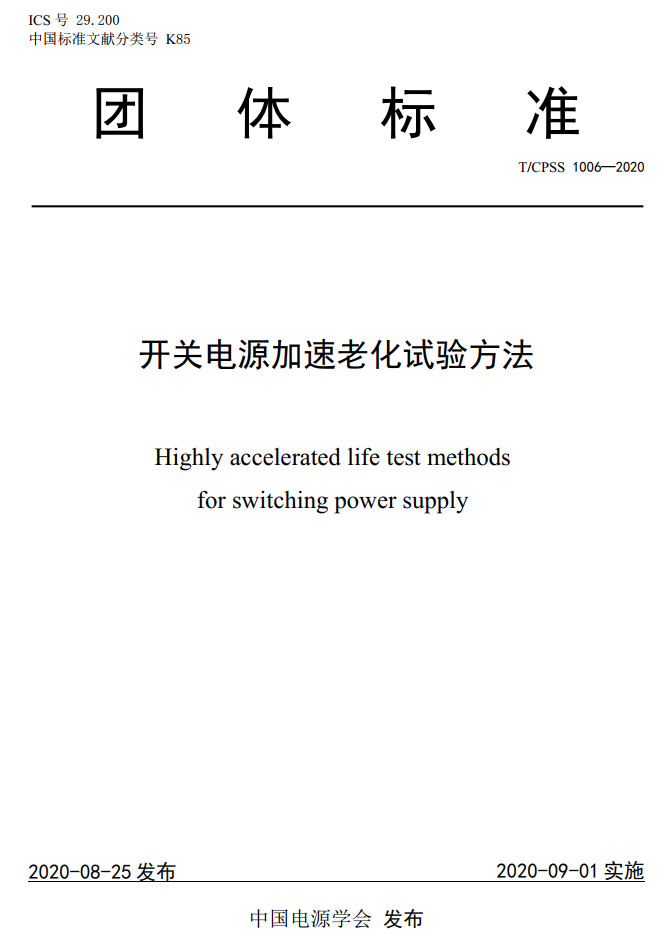 ICS 号 29.200
中国标准文献分类号 K85

团 体 标 准

T/CPSS 1006—2020

开关电源加速老化试验方法

Highly accelerated life test methods for switching power supply

2020-08-25 发布

2020-09-01 实施

中国电源学会 发布